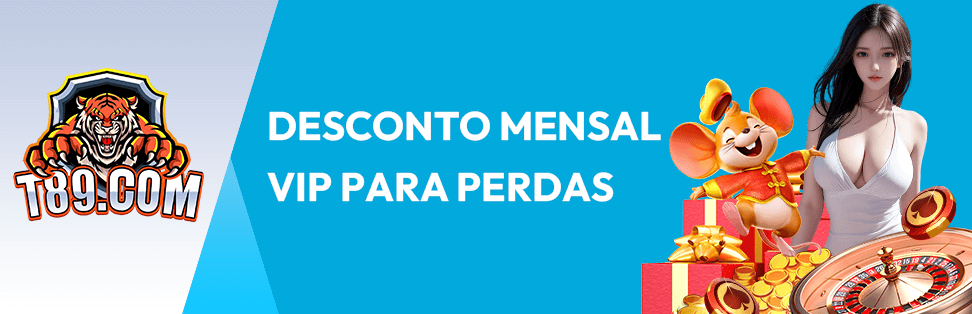 T89.COM

DESCONTO MENSAL VIP PARA PERDAS